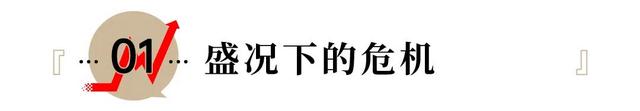 『 … 01 … 盛况下的危机 』